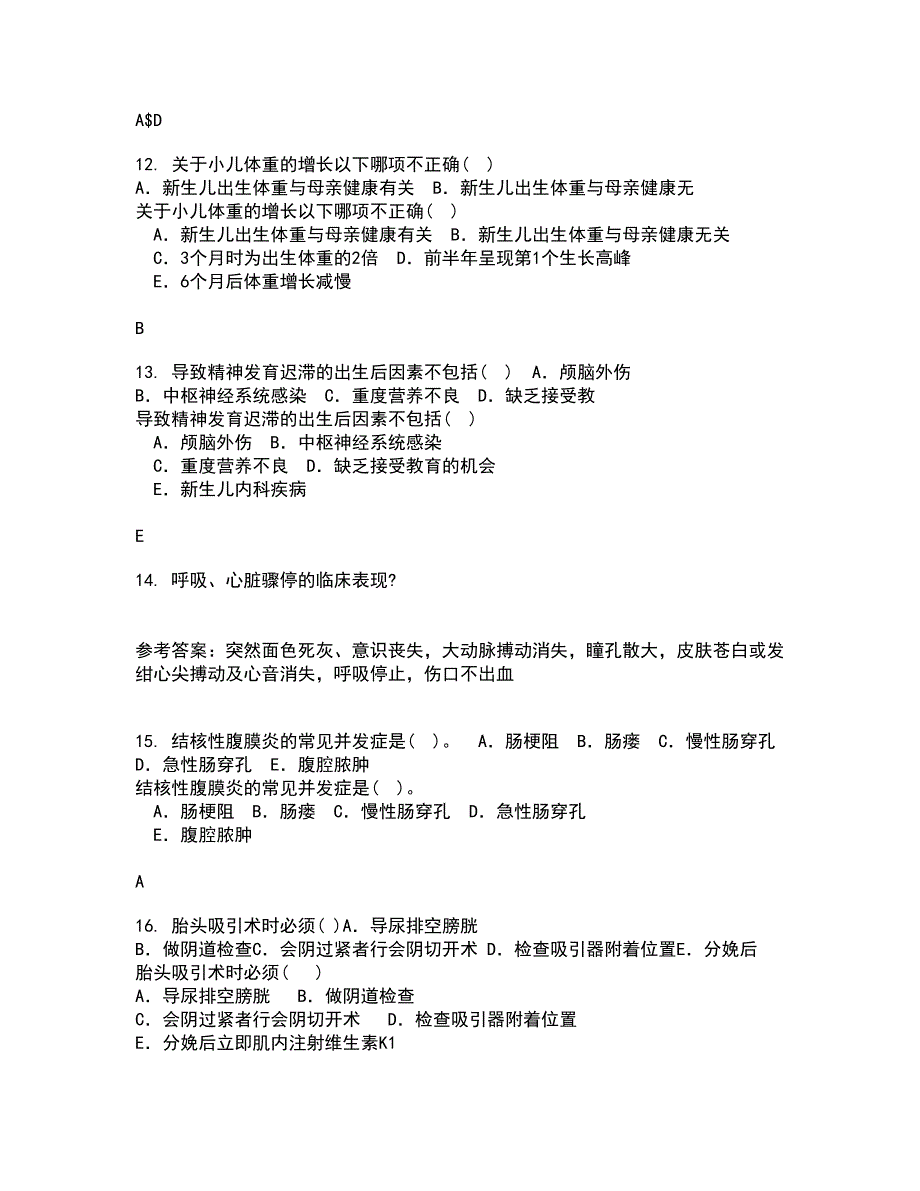 A$D

12. 关于小儿体重的增长以下哪项不正确（ ）
A. 新生儿出生体重与母亲健康有关 B. 新生儿出生体重与母亲健康无
关于小儿体重的增长以下哪项不正确（ ）
A. 新生儿出生体重与母亲健康有关 B. 新生儿出生体重与母亲健康无关
C. 3个月时为出生体重的2倍 D. 前半年呈现第1个生长高峰
E. 6个月后体重增长减慢

B

13. 导致精神发育迟滞的出生后因素不包括（ ） A. 颅脑外伤
B. 中枢神经系统感染 C. 重度营养不良 D. 缺乏接受教
导致精神发育迟滞的出生后因素不包括（ ）
A. 颅脑外伤 B. 中枢神经系统感染
C. 重度营养不良 D. 缺乏接受教育的机会
E. 新生儿内科疾病

E

14. 呼吸、心脏骤停的临床表现?

参考答案：突然面色死灰、意识丧失，大动脉搏动消失，瞳孔散大，皮肤苍白或发绀心尖搏动及心音消失，呼吸停止，伤口不出血

15. 结核性腹膜炎的常见并发症是（ ）。 A. 肠梗阻 B. 肠瘘 C. 慢性肠穿孔
D. 急性肠穿孔 E. 腹腔脓肿
结核性腹膜炎的常见并发症是（ ）。
A. 肠梗阻 B. 肠瘘 C. 慢性肠穿孔 D. 急性肠穿孔
E. 腹腔脓肿

A

16. 胎头吸引术时必须（ ）A. 导尿排空膀胱
B. 做阴道检查C. 会阴过紧者行会阴切开术 D. 检查吸引器附着位置E. 分娩后
胎头吸引术时必须（ ）
A. 导尿排空膀胱 B. 做阴道检查
C. 会阴过紧者行会阴切开术 D. 检查吸引器附着位置
E. 分娩后立即肌内注射维生素K1